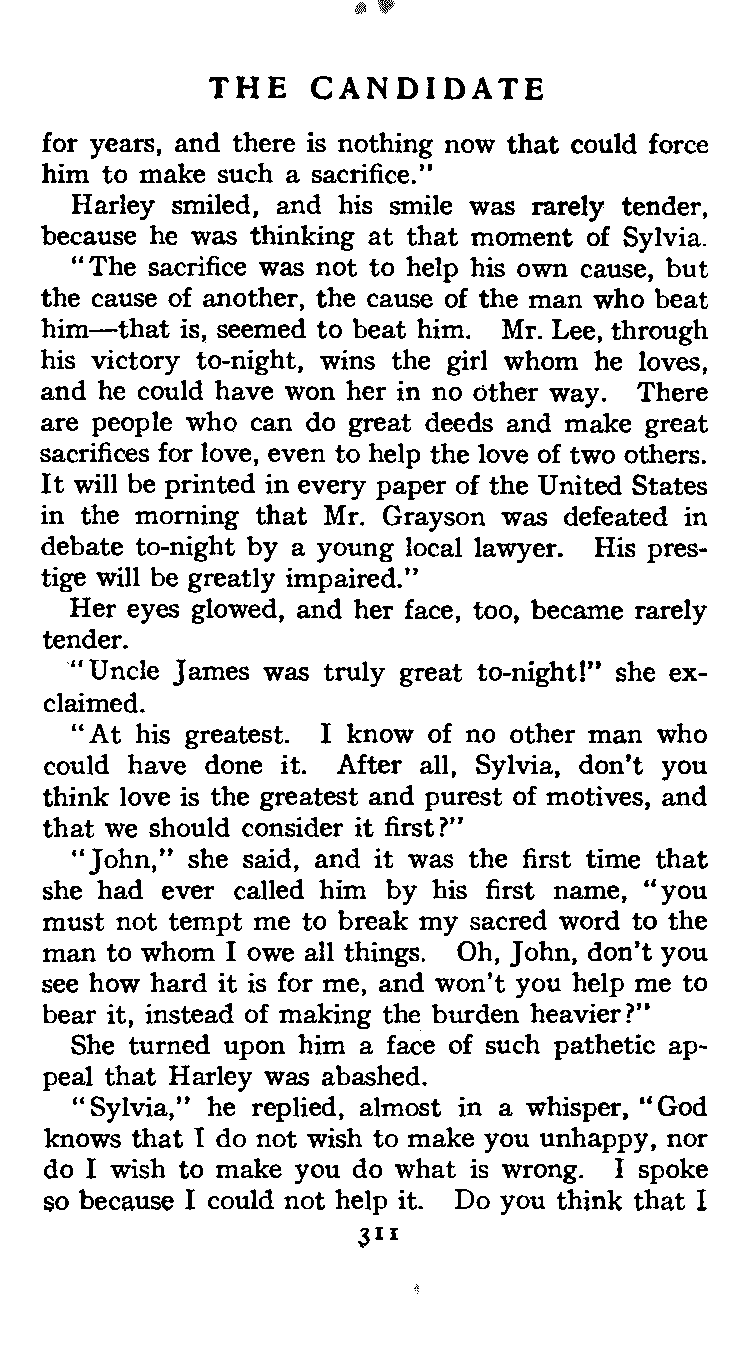 THE CANDIDATE

for years, and there is nothing now that could force him to make such a sacrifice."

Harley smiled, and his smile was rarely tender, because he was thinking at that moment of Sylvia.

"The sacrifice was not to help his own cause, but the cause of another, the cause of the man who beat him—that is, seemed to beat him. Mr. Lee, through his victory to-night, wins the girl whom he loves, and he could have won her in no other way. There are people who can do great deeds and make great sacrifices for love, even to help the love of two others. It will be printed in every paper of the United States in the morning that Mr. Grayson was defeated in debate to-night by a young local lawyer. His prestige will be greatly impaired."

Her eyes glowed, and her face, too, became rarely tender.

"Uncle James was truly great to-night!" she exclaimed.

"At his greatest. I know of no other man who could have done it. After all, Sylvia, don't you think love is the greatest and purest of motives, and that we should consider it first?"

"John," she said, and it was the first time that she had ever called him by his first name, "you must not tempt me to break my sacred word to the man to whom I owe all things. Oh, John, don't you see how hard it is for me, and won't you help me to bear it, instead of making the burden heavier?"

She turned upon him a face of such pathetic appeal that Harley was abashed.

"Sylvia," he replied, almost in a whisper, "God knows that I do not wish to make you unhappy, nor do I wish to make you do what is wrong. I spoke so because I could not help it. Do you think that I

311